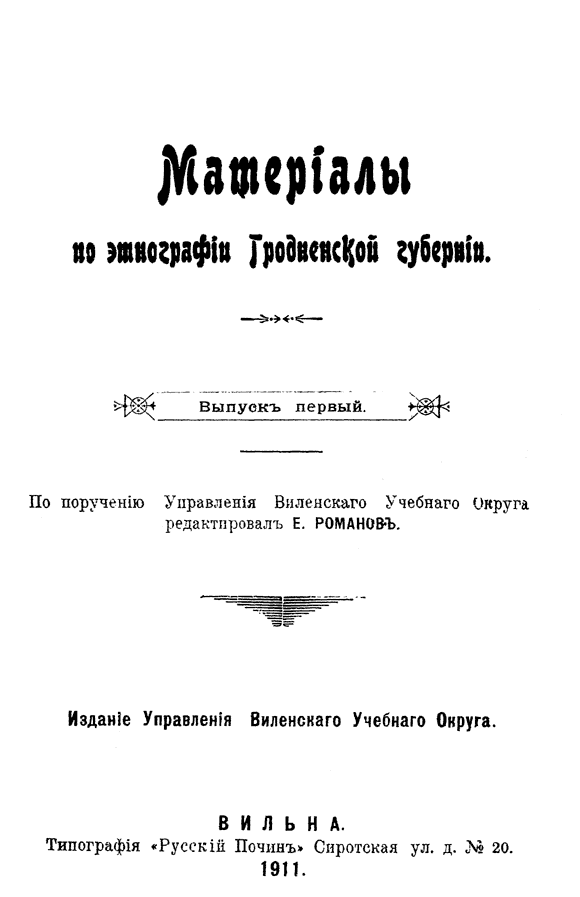 Матеріалы

по этнографіи Гродненской губерніи.

Выпускъ первый.

По порученію Управленія Виленскаго Учебнаго Округа редактировалъ Е. РОМАНОВЪ.

Изданіе Управленія Виленскаго Учебнаго Округа.

ВИЛЬНА.
Типографія «Русскій Починъ» Сиротская ул. д. № 20.
1911.